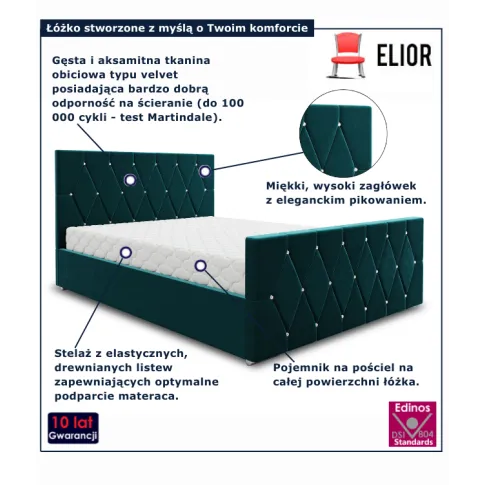 Łóżko stworzone z myślą o Twoim komforcie

ELIOR

Gęsta i aksamitna tkanina obiciowa typu velvet posiadająca bardzo dobrą odporność na ścieranie (do 100 000 cykli - test Martindale).

Miękki, wysoki zagłówek z eleganckim pikowaniem.

Stelaż z elastycznych, drewnianych listew zapewniających optymalne podparcie materaca.

Pojemnik na pościel na całej powierzchni łóżka.

10 lat
Gwarancji

Edinos
DSI 804
Standards